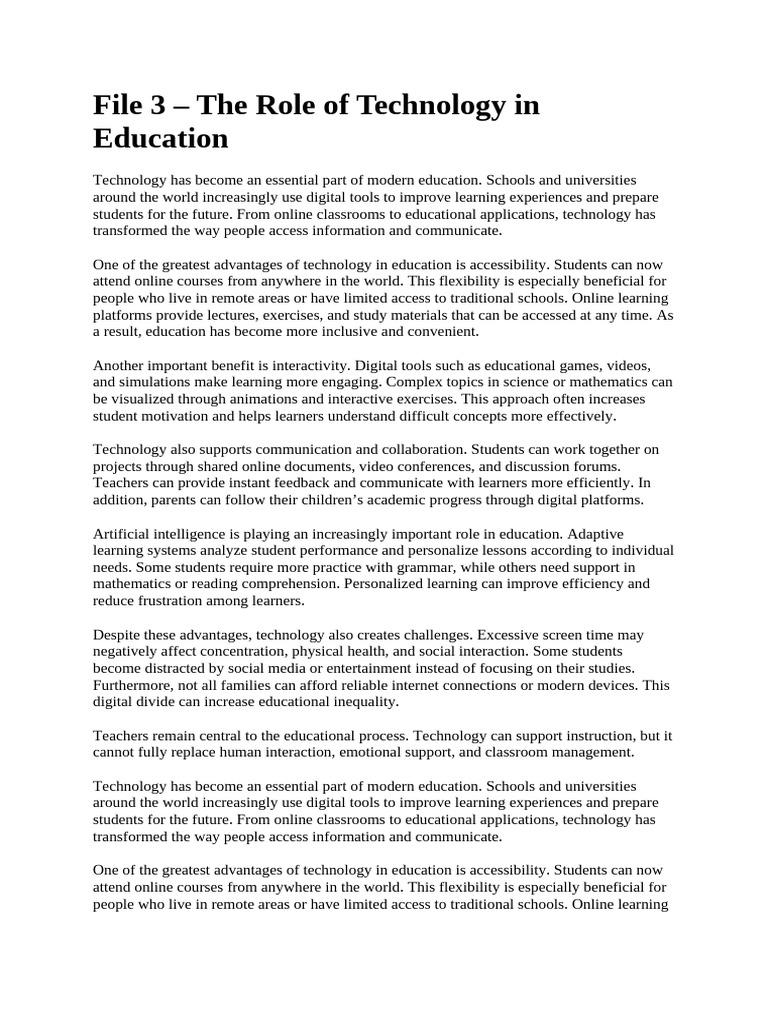 File 3 – The Role of Technology in Education

Technology has become an essential part of modern education. Schools and universities around the world increasingly use digital tools to improve learning experiences and prepare students for the future. From online classrooms to educational applications, technology has transformed the way people access information and communicate.

One of the greatest advantages of technology in education is accessibility. Students can now attend online courses from anywhere in the world. This flexibility is especially beneficial for people who live in remote areas or have limited access to traditional schools. Online learning platforms provide lectures, exercises, and study materials that can be accessed at any time. As a result, education has become more inclusive and convenient.

Another important benefit is interactivity. Digital tools such as educational games, videos, and simulations make learning more engaging. Complex topics in science or mathematics can be visualized through animations and interactive exercises. This approach often increases student motivation and helps learners understand difficult concepts more effectively.

Technology also supports communication and collaboration. Students can work together on projects through shared online documents, video conferences, and discussion forums. Teachers can provide instant feedback and communicate with learners more efficiently. In addition, parents can follow their children's academic progress through digital platforms.

Artificial intelligence is playing an increasingly important role in education. Adaptive learning systems analyze student performance and personalize lessons according to individual needs. Some students require more practice with grammar, while others need support in mathematics or reading comprehension. Personalized learning can improve efficiency and reduce frustration among learners.

Despite these advantages, technology also creates challenges. Excessive screen time may negatively affect concentration, physical health, and social interaction. Some students become distracted by social media or entertainment instead of focusing on their studies. Furthermore, not all families can afford reliable internet connections or modern devices. This digital divide can increase educational inequality.

Teachers remain central to the educational process. Technology can support instruction, but it cannot fully replace human interaction, emotional support, and classroom management.

Technology has become an essential part of modern education. Schools and universities around the world increasingly use digital tools to improve learning experiences and prepare students for the future. From online classrooms to educational applications, technology has transformed the way people access information and communicate.

One of the greatest advantages of technology in education is accessibility. Students can now attend online courses from anywhere in the world. This flexibility is especially beneficial for people who live in remote areas or have limited access to traditional schools. Online learning